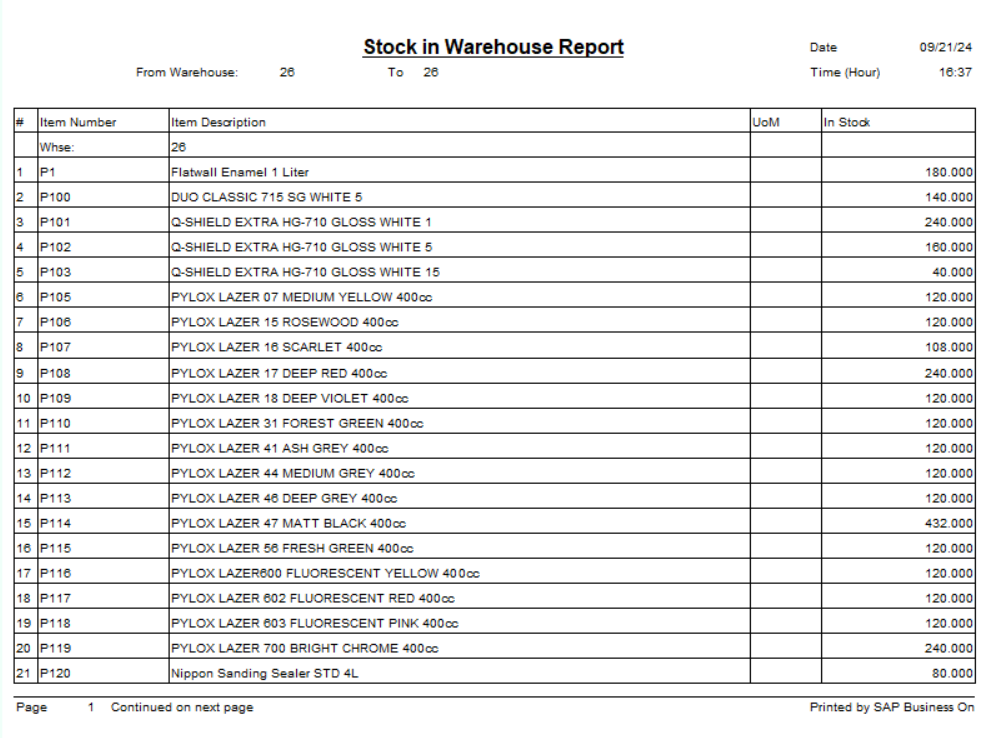 Stock in Warehouse Report

Date 09/21/24

From Warehouse: 26 To 26

Time (Hour) 16:37

| # | Item Number | Item Description | UoM | In Stock |
|---|---|---|---|---|
| | Whse: | 26 | | |
| 1 | P1 | Flatwall Enamel 1 Liter | | 180.000 |
| 2 | P100 | DUO CLASSIC 715 SG WHITE 5 | | 140.000 |
| 3 | P101 | Q-SHIELD EXTRA HG-710 GLOSS WHITE 1 | | 240.000 |
| 4 | P102 | Q-SHIELD EXTRA HG-710 GLOSS WHITE 5 | | 160.000 |
| 5 | P103 | Q-SHIELD EXTRA HG-710 GLOSS WHITE 15 | | 40.000 |
| 6 | P105 | PYLOX LAZER 07 MEDIUM YELLOW 400cc | | 120.000 |
| 7 | P106 | PYLOX LAZER 15 ROSEWOOD 400cc | | 120.000 |
| 8 | P107 | PYLOX LAZER 16 SCARLET 400cc | | 108.000 |
| 9 | P108 | PYLOX LAZER 17 DEEP RED 400cc | | 240.000 |
| 10 | P109 | PYLOX LAZER 18 DEEP VIOLET 400cc | | 120.000 |
| 11 | P110 | PYLOX LAZER 31 FOREST GREEN 400cc | | 120.000 |
| 12 | P111 | PYLOX LAZER 41 ASH GREY 400cc | | 120.000 |
| 13 | P112 | PYLOX LAZER 44 MEDIUM GREY 400cc | | 120.000 |
| 14 | P113 | PYLOX LAZER 46 DEEP GREY 400cc | | 120.000 |
| 15 | P114 | PYLOX LAZER 47 MATT BLACK 400cc | | 432.000 |
| 16 | P115 | PYLOX LAZER 56 FRESH GREEN 400cc | | 120.000 |
| 17 | P116 | PYLOX LAZER600 FLUORESCENT YELLOW 400cc | | 120.000 |
| 18 | P117 | PYLOX LAZER 602 FLUORESCENT RED 400cc | | 120.000 |
| 19 | P118 | PYLOX LAZER 603 FLUORESCENT PINK 400cc | | 120.000 |
| 20 | P119 | PYLOX LAZER 700 BRIGHT CHROME 400cc | | 240.000 |
| 21 | P120 | Nippon Sanding Sealer STD 4L | | 80.000 |

Page 1 Continued on next page

Printed by SAP Business On